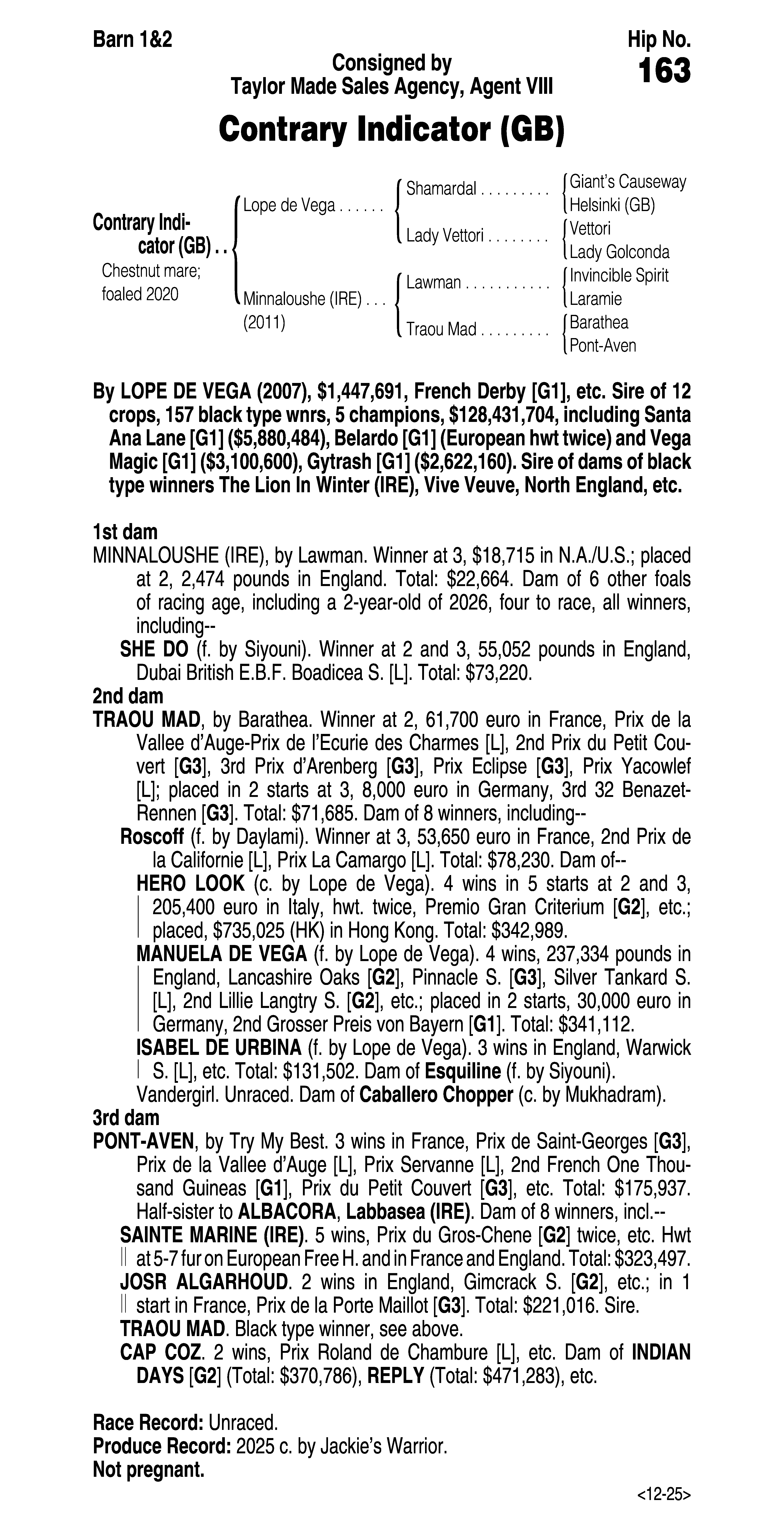 Barn 1&2

Hip No.
163

Consigned by
Taylor Made Sales Agency, Agent VIII

Contrary Indicator (GB)

Contrary Indicator (GB) . .
Chestnut mare; foaled 2020

Lope de Vega . . . . . .
Minnaloushe (IRE) . . .
(2011)

Shamardal . . . . . . . . .
Lady Vettori . . . . . . . .
Lawman . . . . . . . . . . .
Traou Mad . . . . . . . . .

Giant's Causeway
Helsinki (GB)
Vettori
Lady Golconda
Invincible Spirit
Laramie
Barathea
Pont-Aven

By LOPE DE VEGA (2007), $1,447,691, French Derby [G1], etc. Sire of 12 crops, 157 black type wnrs, 5 champions, $128,431,704, including Santa Ana Lane [G1] ($5,880,484), Belardo [G1] (European hwt twice) and Vega Magic [G1] ($3,100,600), Gytrash [G1] ($2,622,160). Sire of dams of black type winners The Lion In Winter (IRE), Vive Veuve, North England, etc.

1st dam
MINNALOUSHE (IRE), by Lawman. Winner at 3, $18,715 in N.A./U.S.; placed at 2, 2,474 pounds in England. Total: $22,664. Dam of 6 other foals of racing age, including a 2-year-old of 2026, four to race, all winners, including--
SHE DO (f. by Siyouni). Winner at 2 and 3, 55,052 pounds in England, Dubai British E.B.F. Boadicea S. [L]. Total: $73,220.
2nd dam
TRAOU MAD, by Barathea. Winner at 2, 61,700 euro in France, Prix de la Vallee d'Auge-Prix de l'Ecurie des Charmes [L], 2nd Prix du Petit Couvert [G3], 3rd Prix d'Arenberg [G3], Prix Eclipse [G3], Prix Yacowlef [L]; placed in 2 starts at 3, 8,000 euro in Germany, 3rd 32 Benazet-Rennen [G3]. Total: $71,685. Dam of 8 winners, including--
Roscoff (f. by Daylami). Winner at 3, 53,650 euro in France, 2nd Prix de la Californie [L], Prix La Camargo [L]. Total: $78,230. Dam of--
HERO LOOK (c. by Lope de Vega). 4 wins in 5 starts at 2 and 3, 205,400 euro in Italy, hwt. twice, Premio Gran Criterium [G2], etc.; placed, $735,025 (HK) in Hong Kong. Total: $342,989.
MANUELA DE VEGA (f. by Lope de Vega). 4 wins, 237,334 pounds in England, Lancashire Oaks [G2], Pinnacle S. [G3], Silver Tankard S. [L], 2nd Lillie Langtry S. [G2], etc.; placed in 2 starts, 30,000 euro in Germany, 2nd Grosser Preis von Bayern [G1]. Total: $341,112.
ISABEL DE URBINA (f. by Lope de Vega). 3 wins in England, Warwick S. [L], etc. Total: $131,502. Dam of Esquiline (f. by Siyouni).
Vandergirl. Unraced. Dam of Caballero Chopper (c. by Mukhadram).
3rd dam
PONT-AVEN, by Try My Best. 3 wins in France, Prix de Saint-Georges [G3], Prix de la Vallee d'Auge [L], Prix Servanne [L], 2nd French One Thousand Guineas [G1], Prix du Petit Couvert [G3], etc. Total: $175,937. Half-sister to ALBACORA, Labbasea (IRE). Dam of 8 winners, incl.--
SAINTE MARINE (IRE). 5 wins, Prix du Gros-Chene [G2] twice, etc. Hwt at 5-7 fur on European Free H. and in France and England. Total: $323,497.
JOSR ALGARHOUD. 2 wins in England, Gimcrack S. [G2], etc.; in 1 start in France, Prix de la Porte Maillot [G3]. Total: $221,016. Sire.
TRAOU MAD. Black type winner, see above.
CAP COZ. 2 wins, Prix Roland de Chambure [L], etc. Dam of INDIAN DAYS [G2] (Total: $370,786), REPLY (Total: $471,283), etc.

Race Record: Unraced.
Produce Record: 2025 c. by Jackie's Warrior.
Not pregnant.

<12-25>